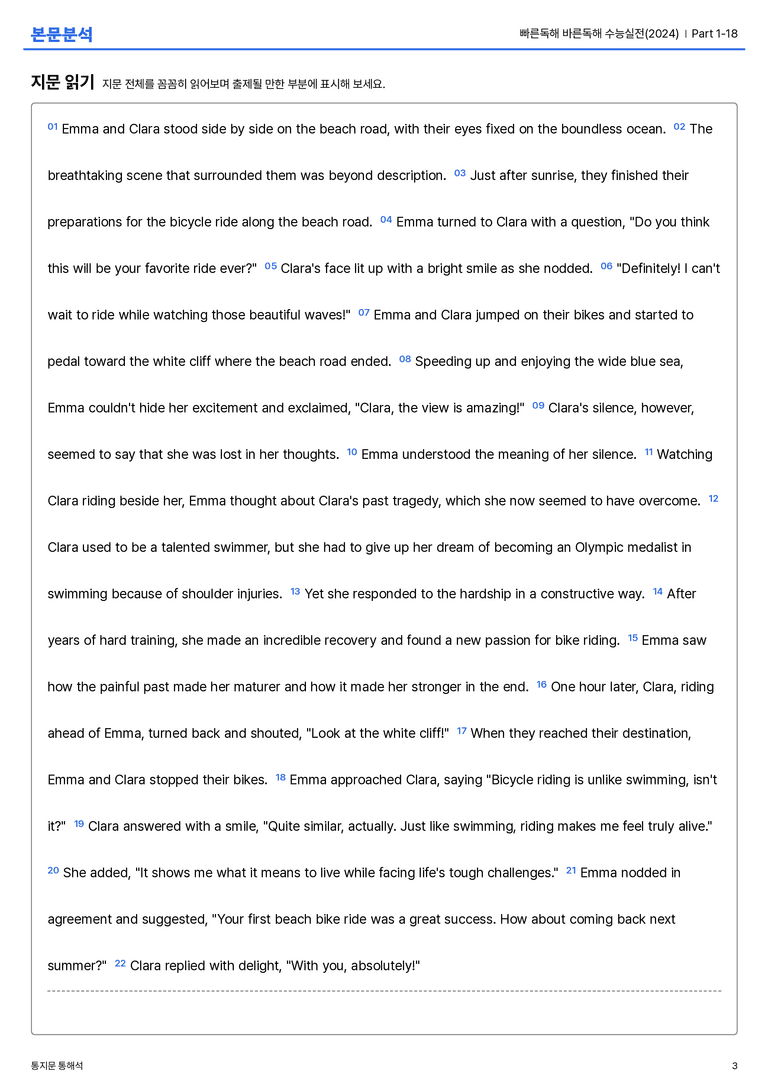 본문분석

빠른독해 바른독해 수능실전(2024) | Part 1-18

지문 읽기 지문 전체를 꼼꼼히 읽어보며 출제될 만한 부분에 표시해 보세요.

$^{01}$ Emma and Clara stood side by side on the beach road, with their eyes fixed on the boundless ocean. $^{02}$ The breathtaking scene that surrounded them was beyond description. $^{03}$ Just after sunrise, they finished their preparations for the bicycle ride along the beach road. $^{04}$ Emma turned to Clara with a question, "Do you think this will be your favorite ride ever?" $^{05}$ Clara's face lit up with a bright smile as she nodded. $^{06}$ "Definitely! I can't wait to ride while watching those beautiful waves!" $^{07}$ Emma and Clara jumped on their bikes and started to pedal toward the white cliff where the beach road ended. $^{08}$ Speeding up and enjoying the wide blue sea, Emma couldn't hide her excitement and exclaimed, "Clara, the view is amazing!" $^{09}$ Clara's silence, however, seemed to say that she was lost in her thoughts. $^{10}$ Emma understood the meaning of her silence. $^{11}$ Watching Clara riding beside her, Emma thought about Clara's past tragedy, which she now seemed to have overcome. $^{12}$ Clara used to be a talented swimmer, but she had to give up her dream of becoming an Olympic medalist in swimming because of shoulder injuries. $^{13}$ Yet she responded to the hardship in a constructive way. $^{14}$ After years of hard training, she made an incredible recovery and found a new passion for bike riding. $^{15}$ Emma saw how the painful past made her maturer and how it made her stronger in the end. $^{16}$ One hour later, Clara, riding ahead of Emma, turned back and shouted, "Look at the white cliff!" $^{17}$ When they reached their destination, Emma and Clara stopped their bikes. $^{18}$ Emma approached Clara, saying "Bicycle riding is unlike swimming, isn't it?" $^{19}$ Clara answered with a smile, "Quite similar, actually. Just like swimming, riding makes me feel truly alive." $^{20}$ She added, "It shows me what it means to live while facing life's tough challenges." $^{21}$ Emma nodded in agreement and suggested, "Your first beach bike ride was a great success. How about coming back next summer?" $^{22}$ Clara replied with delight, "With you, absolutely!"

통지문 통해석

3